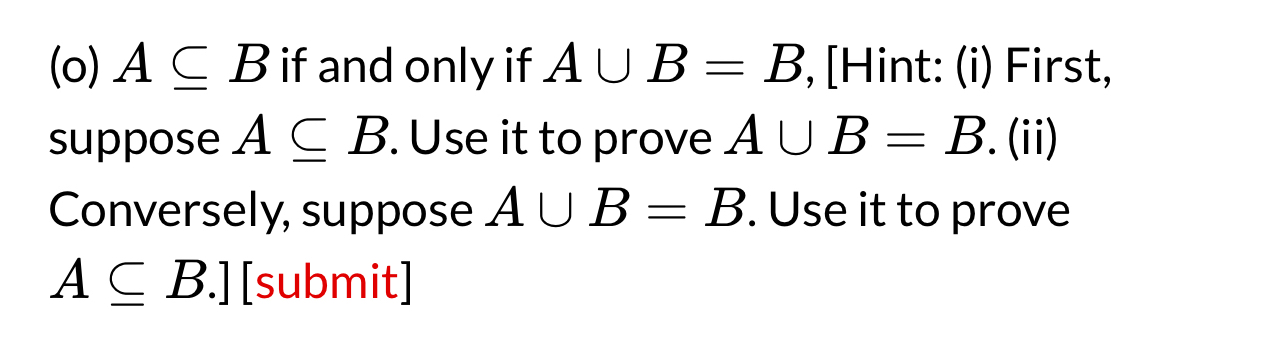 (o) $A \subseteq B$ if and only if $A \cup B = B$, [Hint: (i) First, suppose $A \subseteq B$. Use it to prove $A \cup B = B$. (ii) Conversely, suppose $A \cup B = B$. Use it to prove $A \subseteq B$.] [submit]